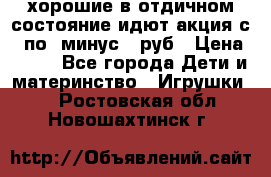 хорошие в отдичном состояние идют акция с по минус руб Цена Все города Дети и материнство Игрушки Ростовская обл Новошахтинск г

http://Объявлений.сайт